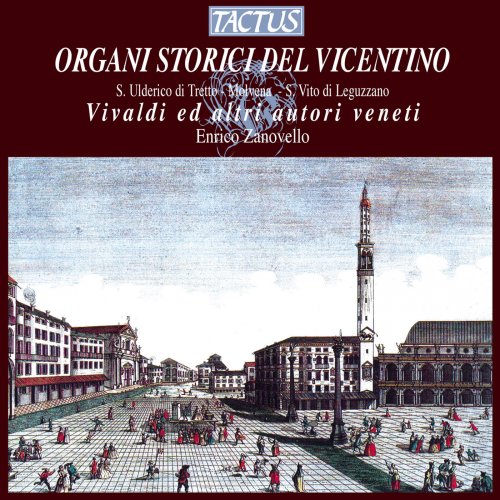 TACTUS

ORGANI STORICI DEL VICENTINO

S. Ulderico di Tretto - Molvena - S. Vito di Leguzzano

Vivaldi ed altri autori veneti

Enrico Zanovello